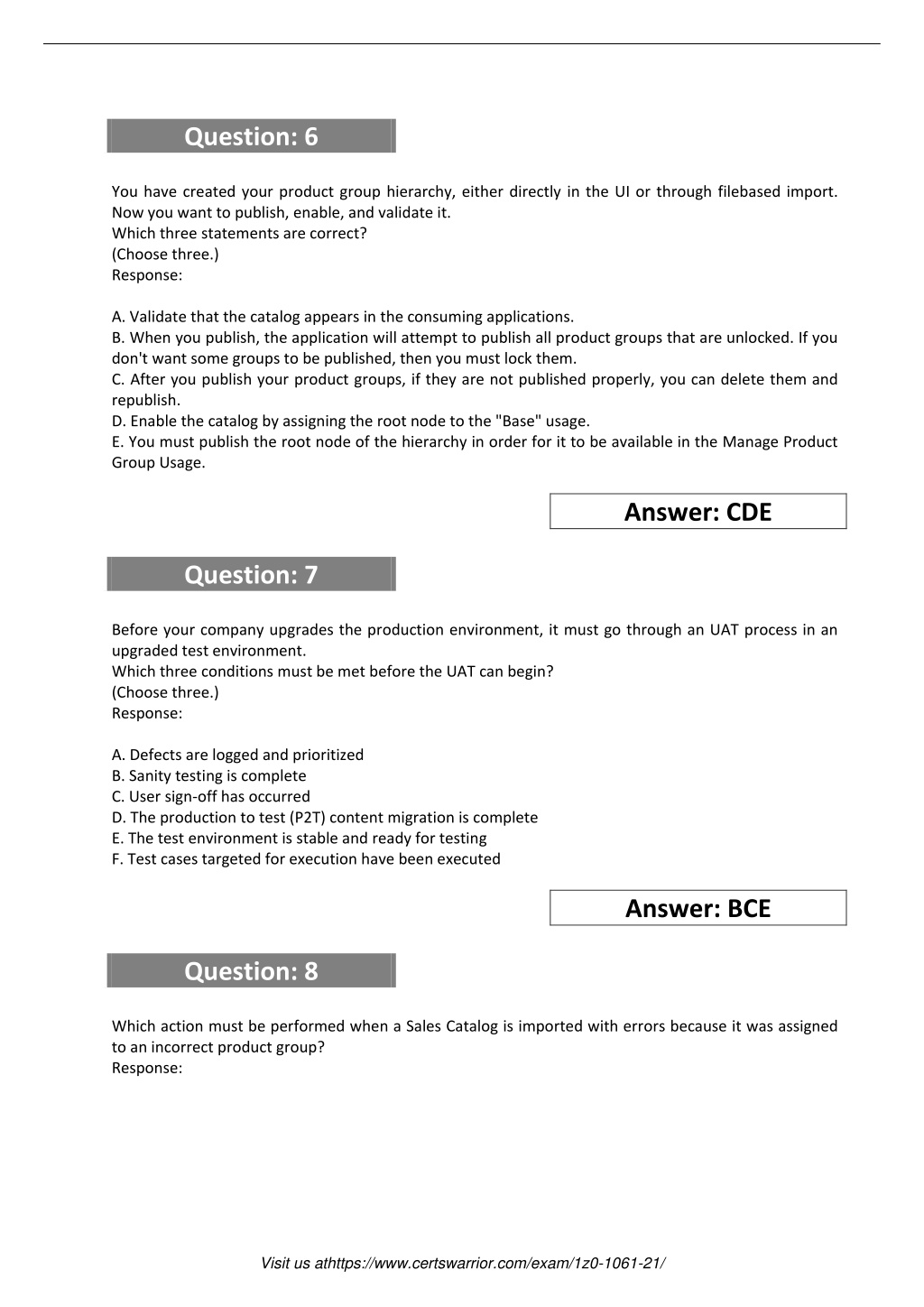 Question: 6

You have created your product group hierarchy, either directly in the UI or through filebased import. Now you want to publish, enable, and validate it.
Which three statements are correct?
(Choose three.)
Response:

A. Validate that the catalog appears in the consuming applications.
B. When you publish, the application will attempt to publish all product groups that are unlocked. If you don't want some groups to be published, then you must lock them.
C. After you publish your product groups, if they are not published properly, you can delete them and republish.
D. Enable the catalog by assigning the root node to the "Base" usage.
E. You must publish the root node of the hierarchy in order for it to be available in the Manage Product Group Usage.

Answer: CDE

Question: 7

Before your company upgrades the production environment, it must go through an UAT process in an upgraded test environment.
Which three conditions must be met before the UAT can begin?
(Choose three.)
Response:

A. Defects are logged and prioritized
B. Sanity testing is complete
C. User sign-off has occurred
D. The production to test (P2T) content migration is complete
E. The test environment is stable and ready for testing
F. Test cases targeted for execution have been executed

Answer: BCE

Question: 8

Which action must be performed when a Sales Catalog is imported with errors because it was assigned to an incorrect product group?
Response:

Visit us athttps://www.certswarrior.com/exam/1z0-1061-21/